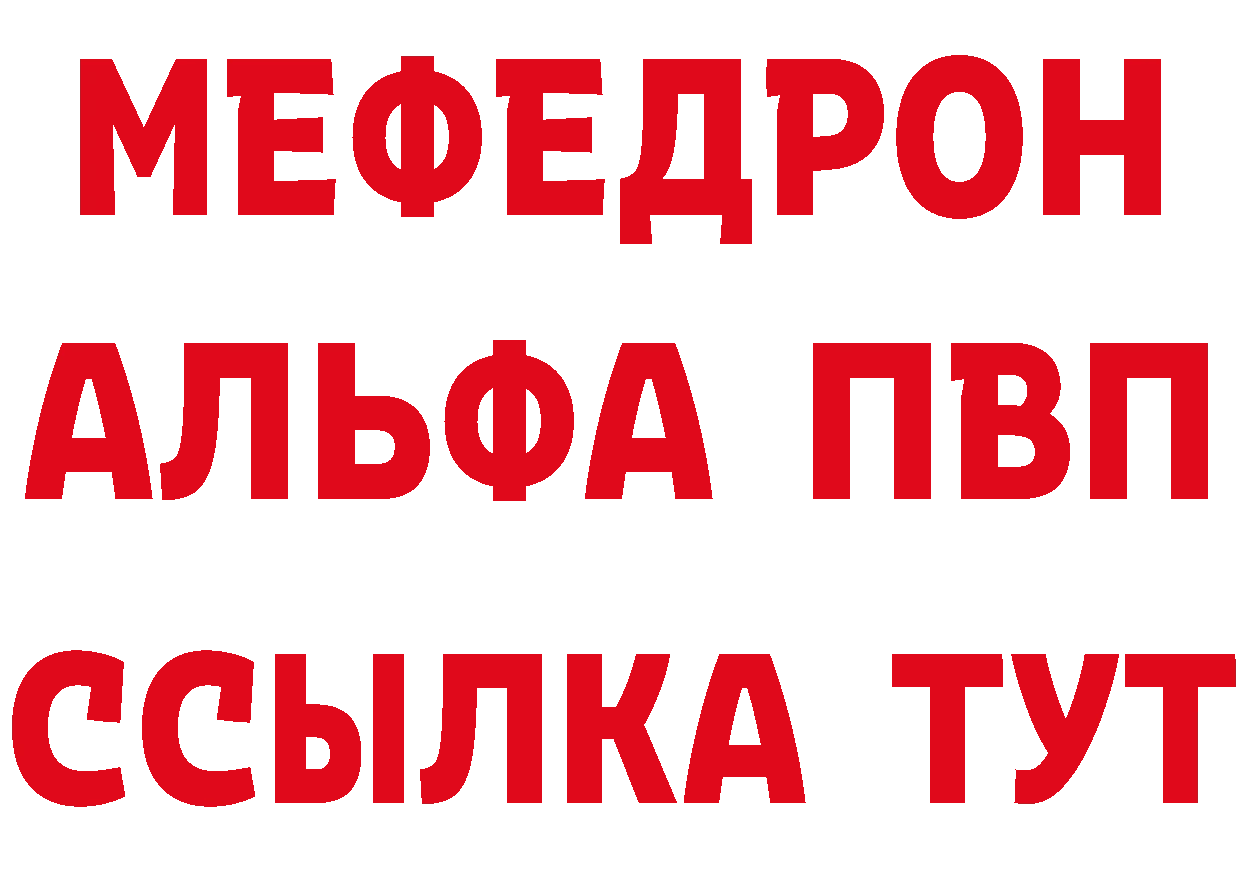 МЕФЕДРОН
АЛЬФА ПВП
ССЫЛКА ТУТ